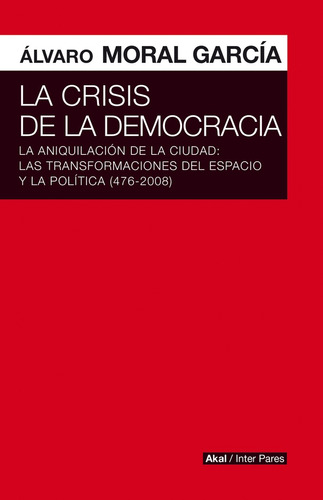 ÁLVARO MORAL GARCÍA

LA CRISIS DE LA DEMOCRACIA

LA ANIQUILACIÓN DE LA CIUDAD: LAS TRANSFORMACIONES DEL ESPACIO Y LA POLÍTICA (476-2008)

Akal / Inter Pares